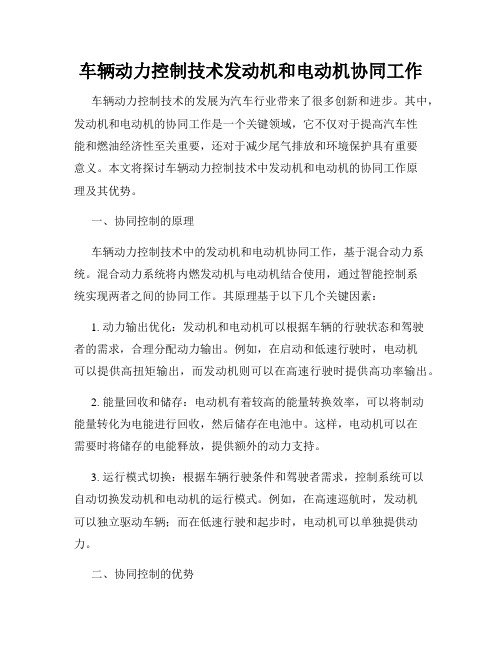 车辆动力控制技术发动机和电动机协同工作

车辆动力控制技术的发展为汽车行业带来了很多创新和进步。其中，发动机和电动机的协同工作是一个关键领域，它不仅对于提高汽车性能和燃油经济性至关重要，还对于减少尾气排放和环境保护具有重要意义。本文将探讨车辆动力控制技术中发动机和电动机的协同工作原理及其优势。

一、协同控制的原理

车辆动力控制技术中的发动机和电动机协同工作，基于混合动力系统。混合动力系统将内燃发动机与电动机结合使用，通过智能控制系统实现两者之间的协同工作。其原理基于以下几个关键因素：

1. 动力输出优化：发动机和电动机可以根据车辆的行驶状态和驾驶者的需求，合理分配动力输出。例如，在启动和低速行驶时，电动机可以提供高扭矩输出，而发动机则可以在高速行驶时提供高功率输出。

2. 能量回收和储存：电动机有着较高的能量转换效率，可以将制动能量转化为电能进行回收，然后储存在电池中。这样，电动机可以在需要时将储存的电能释放，提供额外的动力支持。

3. 运行模式切换：根据车辆行驶条件和驾驶者需求，控制系统可以自动切换发动机和电动机的运行模式。例如，在高速巡航时，发动机可以独立驱动车辆；而在低速行驶和起步时，电动机可以单独提供动力。

二、协同控制的优势